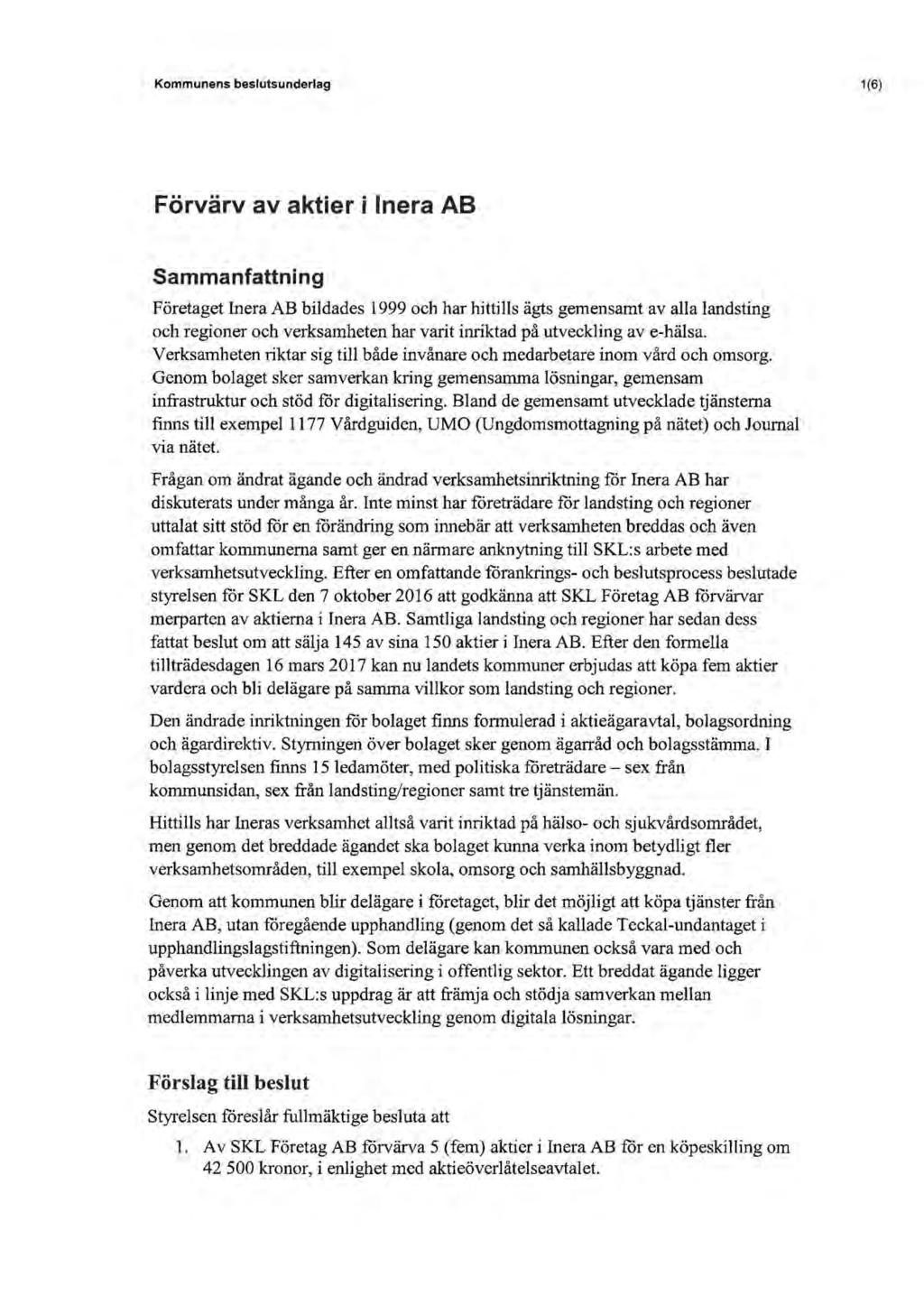 Kommunens beslutsunderlag

1(6)

Förvärv av aktier i Inera AB

Sammanfattning

Företaget Inera AB bildades 1999 och har hittills ägts gemensamt av alla landsting och regioner och verksamheten har varit inriktad på utveckling av e-hälsa. Verksamheten riktar sig till både invånare och medarbetare inom vård och omsorg. Genom bolaget sker samverkan kring gemensamma lösningar, gemensam infrastruktur och stöd för digitalisering. Bland de gemensamt utvecklade tjänsterna finns till exempel 1177 Vårdguiden, UMO (Ungdomsmottagning på nätet) och Journal via nätet.

Frågan om ändrat ägande och ändrad verksamhetsinriktning för Inera AB har diskuterats under många år. Inte minst har företrädare för landsting och regioner uttalat sitt stöd för en förändring som innebär att verksamheten breddas och även omfattar kommunerna samt ger en närmare anknytning till SKL:s arbete med verksamhetsutveckling. Efter en omfattande förankrings- och beslutsprocess beslutade styrelsen för SKL den 7 oktober 2016 att godkänna att SKL Företag AB förvärvar merparten av aktierna i Inera AB. Samtliga landsting och regioner har sedan dess fattat beslut om att sälja 145 av sina 150 aktier i Inera AB. Efter den formella tillträdesdagen 16 mars 2017 kan nu landets kommuner erbjudas att köpa fem aktier vardera och bli delägare på samma villkor som landsting och regioner.

Den ändrade inriktningen för bolaget finns formulerad i aktieägaravtal, bolagsordning och ägardirektiv. Styrningen över bolaget sker genom ägarråd och bolagsstämma. I bolagsstyrelsen finns 15 ledamöter, med politiska företrädare – sex från kommunsidan, sex från landsting/regioner samt tre tjänstemän.

Hittills har Ineras verksamhet alltså varit inriktad på hälso- och sjukvårdsområdet, men genom det breddade ägandet ska bolaget kunna verka inom betydligt fler verksamhetsområden, till exempel skola, omsorg och samhällsbyggnad.

Genom att kommunen blir delägare i företaget, blir det möjligt att köpa tjänster från Inera AB, utan föregående upphandling (genom det så kallade Teckal-undantaget i upphandlingslagstiftningen). Som delägare kan kommunen också vara med och påverka utvecklingen av digitalisering i offentlig sektor. Ett breddat ägande ligger också i linje med SKL:s uppdrag är att främja och stödja samverkan mellan medlemmarna i verksamhetsutveckling genom digitala lösningar.

Förslag till beslut

Styrelsen föreslår fullmäktige besluta att

1. Av SKL Företag AB förvärva 5 (fem) aktier i Inera AB för en köpeskilling om 42 500 kronor, i enlighet med aktieöverlåtelseavtalet.